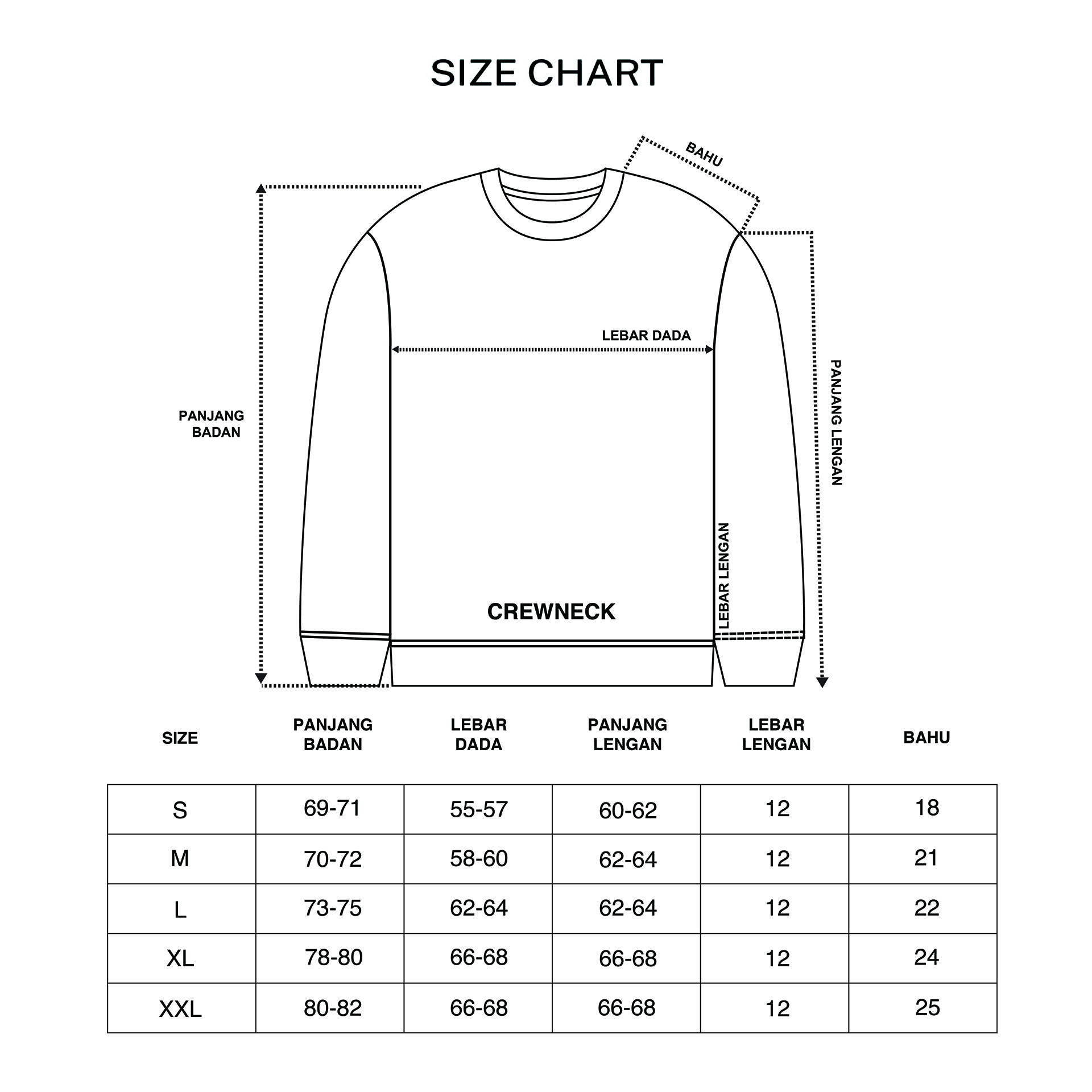 SIZE CHART

BAHU

LEBAR DADA

PANJANG BADAN

PANJANG LENGAN

LEBAR LENGAN

CREWNECK

| SIZE | PANJANG BADAN | LEBAR DADA | PANJANG LENGAN | LEBAR LENGAN | BAHU |
|---|---|---|---|---|---|
| S | 69-71 | 55-57 | 60-62 | 12 | 18 |
| M | 70-72 | 58-60 | 62-64 | 12 | 21 |
| L | 73-75 | 62-64 | 62-64 | 12 | 22 |
| XL | 78-80 | 66-68 | 66-68 | 12 | 24 |
| XXL | 80-82 | 66-68 | 66-68 | 12 | 25 |